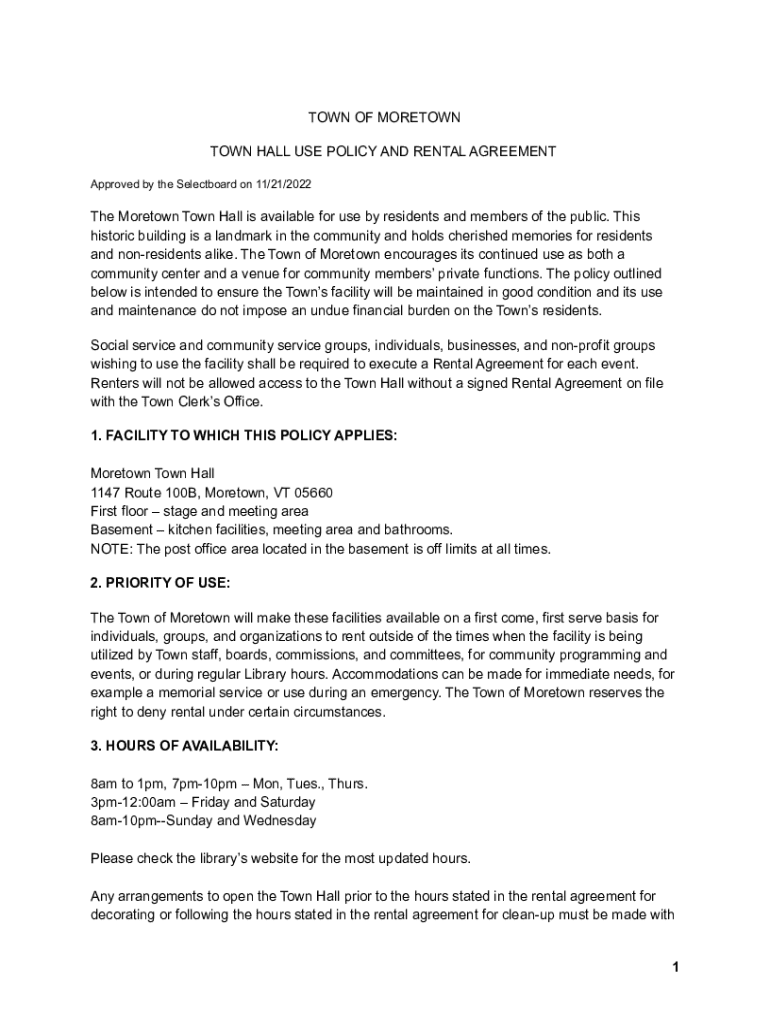 TOWN OF MORETOWN

TOWN HALL USE POLICY AND RENTAL AGREEMENT

Approved by the Selectboard on 11/21/2022

The Moretown Town Hall is available for use by residents and members of the public. This historic building is a landmark in the community and holds cherished memories for residents and non-residents alike. The Town of Moretown encourages its continued use as both a community center and a venue for community members' private functions. The policy outlined below is intended to ensure the Town's facility will be maintained in good condition and its use and maintenance do not impose an undue financial burden on the Town's residents.

Social service and community service groups, individuals, businesses, and non-profit groups wishing to use the facility shall be required to execute a Rental Agreement for each event. Renters will not be allowed access to the Town Hall without a signed Rental Agreement on file with the Town Clerk's Office.

1. FACILITY TO WHICH THIS POLICY APPLIES:

Moretown Town Hall
1147 Route 100B, Moretown, VT 05660
First floor – stage and meeting area
Basement – kitchen facilities, meeting area and bathrooms.
NOTE: The post office area located in the basement is off limits at all times.

2. PRIORITY OF USE:

The Town of Moretown will make these facilities available on a first come, first serve basis for individuals, groups, and organizations to rent outside of the times when the facility is being utilized by Town staff, boards, commissions, and committees, for community programming and events, or during regular Library hours. Accommodations can be made for immediate needs, for example a memorial service or use during an emergency. The Town of Moretown reserves the right to deny rental under certain circumstances.

3. HOURS OF AVAILABILITY:

8am to 1pm, 7pm-10pm – Mon, Tues., Thurs.
3pm-12:00am – Friday and Saturday
8am-10pm--Sunday and Wednesday

Please check the library's website for the most updated hours.

Any arrangements to open the Town Hall prior to the hours stated in the rental agreement for decorating or following the hours stated in the rental agreement for clean-up must be made with

1